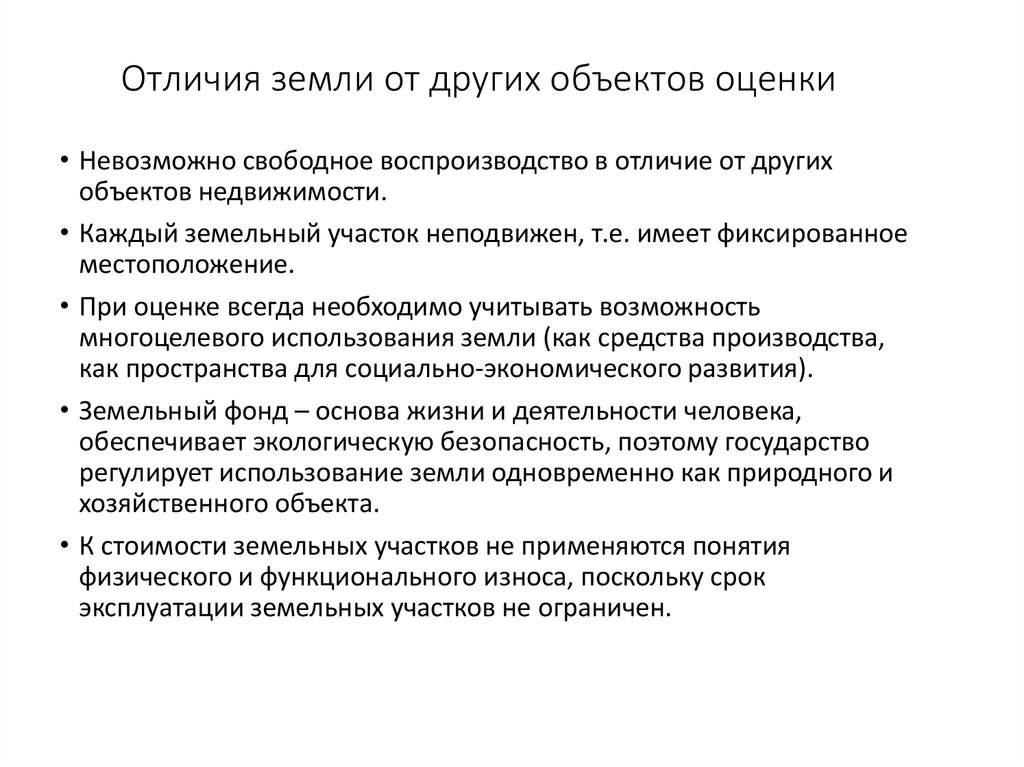 Отличия земли от других объектов оценки

• Невозможно свободное воспроизводство в отличие от других объектов недвижимости.

• Каждый земельный участок неподвижен, т.е. имеет фиксированное местоположение.

• При оценке всегда необходимо учитывать возможность многоцелевого использования земли (как средства производства, как пространства для социально-экономического развития).

• Земельный фонд – основа жизни и деятельности человека, обеспечивает экологическую безопасность, поэтому государство регулирует использование земли одновременно как природного и хозяйственного объекта.

• К стоимости земельных участков не применяются понятия физического и функционального износа, поскольку срок эксплуатации земельных участков не ограничен.